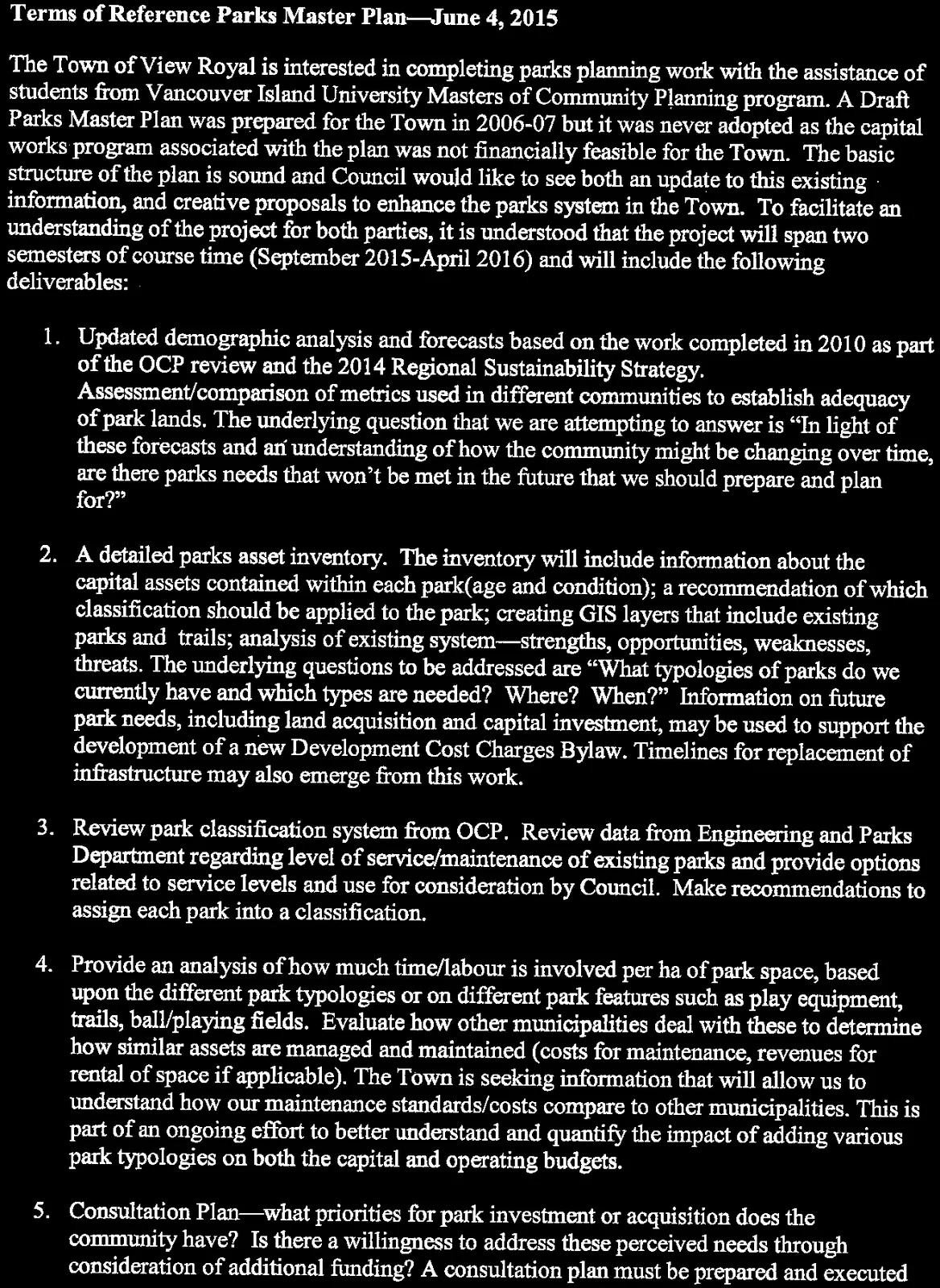 Terms of Reference Parks Master Plan—June 4, 2015

The Town of View Royal is interested in completing parks planning work with the assistance of students from Vancouver Island University Masters of Community Planning program. A Draft Parks Master Plan was prepared for the Town in 2006-07 but it was never adopted as the capital works program associated with the plan was not financially feasible for the Town. The basic structure of the plan is sound and Council would like to see both an update to this existing information, and creative proposals to enhance the parks system in the Town. To facilitate an understanding of the project for both parties, it is understood that the project will span two semesters of course time (September 2015-April 2016) and will include the following deliverables:

1. Updated demographic analysis and forecasts based on the work completed in 2010 as part of the OCP review and the 2014 Regional Sustainability Strategy. Assessment/comparison of metrics used in different communities to establish adequacy of park lands. The underlying question that we are attempting to answer is "In light of these forecasts and an understanding of how the community might be changing over time, are there parks needs that won't be met in the future that we should prepare and plan for?"

2. A detailed parks asset inventory. The inventory will include information about the capital assets contained within each park(age and condition); a recommendation of which classification should be applied to the park; creating GIS layers that include existing parks and trails; analysis of existing system—strengths, opportunities, weaknesses, threats. The underlying questions to be addressed are "What typologies of parks do we currently have and which types are needed? Where? When?" Information on future park needs, including land acquisition and capital investment, may be used to support the development of a new Development Cost Charges Bylaw. Timelines for replacement of infrastructure may also emerge from this work.

3. Review park classification system from OCP. Review data from Engineering and Parks Department regarding level of service/maintenance of existing parks and provide options related to service levels and use for consideration by Council. Make recommendations to assign each park into a classification.

4. Provide an analysis of how much time/labour is involved per ha of park space, based upon the different park typologies or on different park features such as play equipment, trails, ball/playing fields. Evaluate how other municipalities deal with these to determine how similar assets are managed and maintained (costs for maintenance, revenues for rental of space if applicable). The Town is seeking information that will allow us to understand how our maintenance standards/costs compare to other municipalities. This is part of an ongoing effort to better understand and quantify the impact of adding various park typologies on both the capital and operating budgets.

5. Consultation Plan—what priorities for park investment or acquisition does the community have? Is there a willingness to address these perceived needs through consideration of additional funding? A consultation plan must be prepared and executed